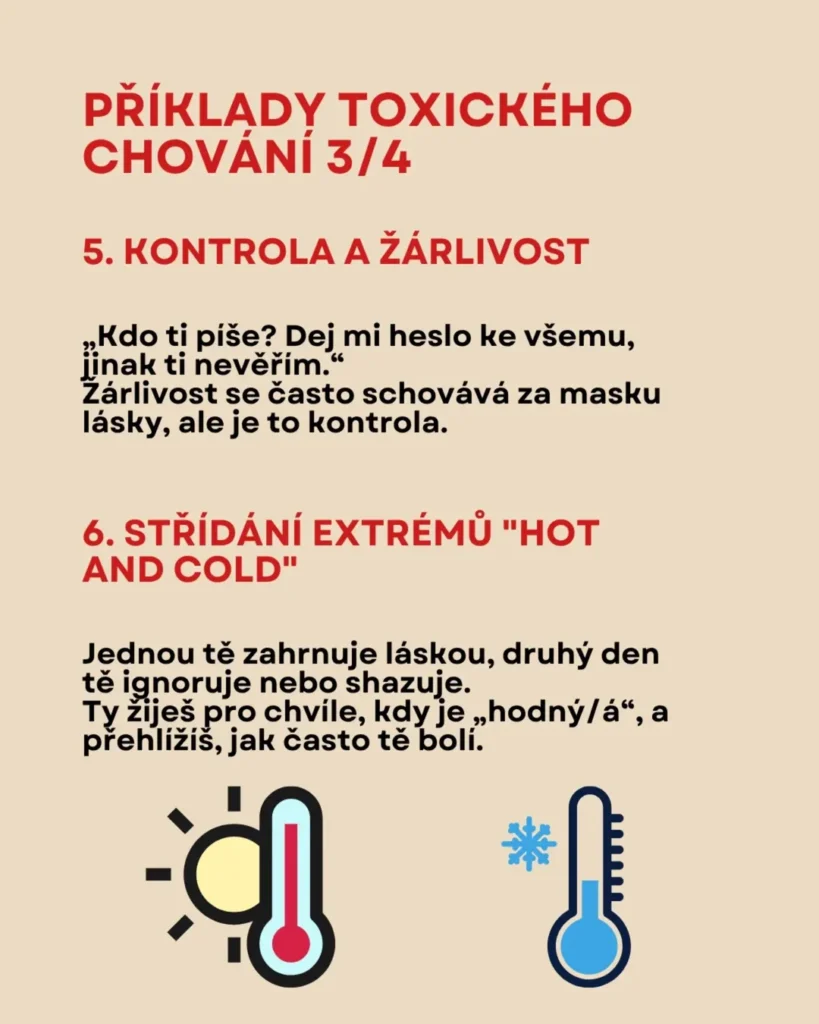 PŘÍKLADY TOXICKÉHO CHOVÁNÍ 3/4

5. KONTROLA A ŽÁRLIVOST

„Kdo ti píše? Dej mi heslo ke všemu, jinak ti nevěřím.“
Žárlivost se často schovává za masku lásky, ale je to kontrola.

6. STŘÍDÁNÍ EXTRÉMŮ "HOT AND COLD"

Jednou tě zahrnuje láskou, druhý den tě ignoruje nebo shazuje.
Ty žiješ pro chvíle, kdy je „hodný/á“, a přehlížíš, jak často tě bolí.